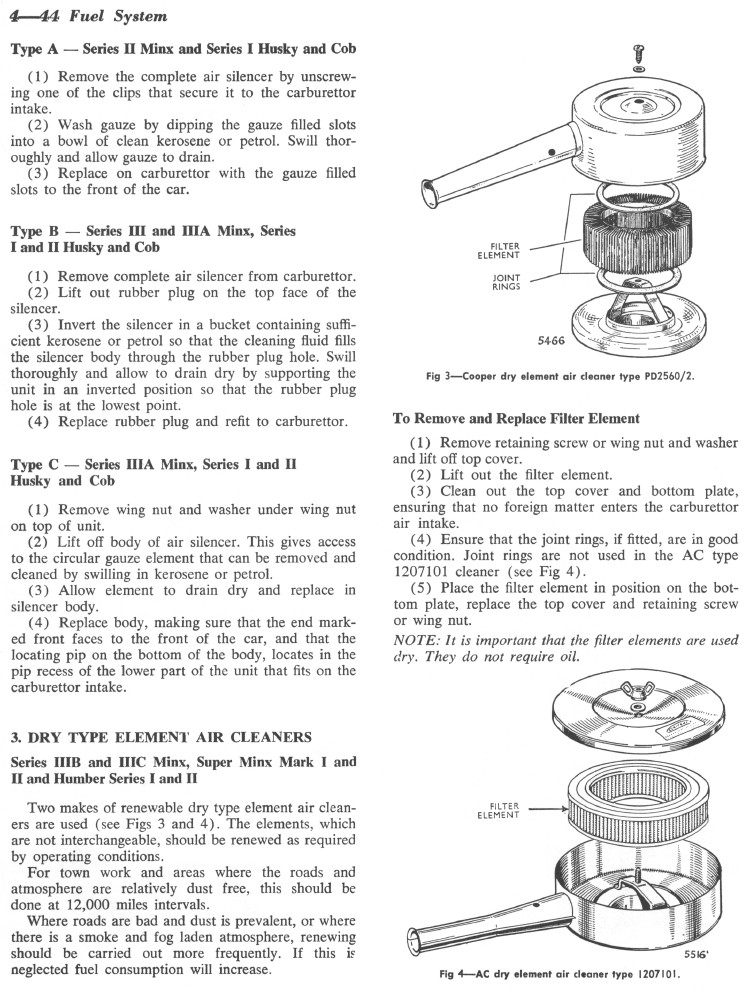 4—44 Fuel System

Type A — Series II Minx and Series I Husky and Cob

(1) Remove the complete air silencer by unscrewing one of the clips that secure it to the carburettor intake.
(2) Wash gauze by dipping the gauze filled slots into a bowl of clean kerosene or petrol. Swill thoroughly and allow gauze to drain.
(3) Replace on carburettor with the gauze filled slots to the front of the car.

Type B — Series III and IIIA Minx, Series I and II Husky and Cob

(1) Remove complete air silencer from carburettor.
(2) Lift out rubber plug on the top face of the silencer.
(3) Invert the silencer in a bucket containing sufficient kerosene or petrol so that the cleaning fluid fills the silencer body through the rubber plug hole. Swill thoroughly and allow to drain dry by supporting the unit in an inverted position so that the rubber plug hole is at the lowest point.
(4) Replace rubber plug and refit to carburettor.

Type C — Series IIIA Minx, Series I and II Husky and Cob

(1) Remove wing nut and washer under wing nut on top of unit.
(2) Lift off body of air silencer. This gives access to the circular gauze element that can be removed and cleaned by swilling in kerosene or petrol.
(3) Allow element to drain dry and replace in silencer body.
(4) Replace body, making sure that the end marked front faces to the front of the car, and that the locating pip on the bottom of the body, locates in the pip recess of the lower part of the unit that fits on the carburettor intake.

3. DRY TYPE ELEMENT AIR CLEANERS

Series IIIB and IIIC Minx, Super Minx Mark I and II and Humber Series I and II

Two makes of renewable dry type element air cleaners are used (see Figs 3 and 4). The elements, which are not interchangeable, should be renewed as required by operating conditions.
For town work and areas where the roads and atmosphere are relatively dust free, this should be done at 12,000 miles intervals.
Where roads are bad and dust is prevalent, or where there is a smoke and fog laden atmosphere, renewing should be carried out more frequently. If this is neglected fuel consumption will increase.

FILTER ELEMENT
JOINT RINGS
5466

Fig 3—Cooper dry element air cleaner type PD2560/2.

To Remove and Replace Filter Element

(1) Remove retaining screw or wing nut and washer and lift off top cover.
(2) Lift out the filter element.
(3) Clean out the top cover and bottom plate, ensuring that no foreign matter enters the carburettor air intake.
(4) Ensure that the joint rings, if fitted, are in good condition. Joint rings are not used in the AC type 1207101 cleaner (see Fig 4).
(5) Place the filter element in position on the bottom plate, replace the top cover and retaining screw or wing nut.
NOTE: It is important that the filter elements are used dry. They do not require oil.

FILTER ELEMENT
5516'

Fig 4—AC dry element air cleaner type 1207101.